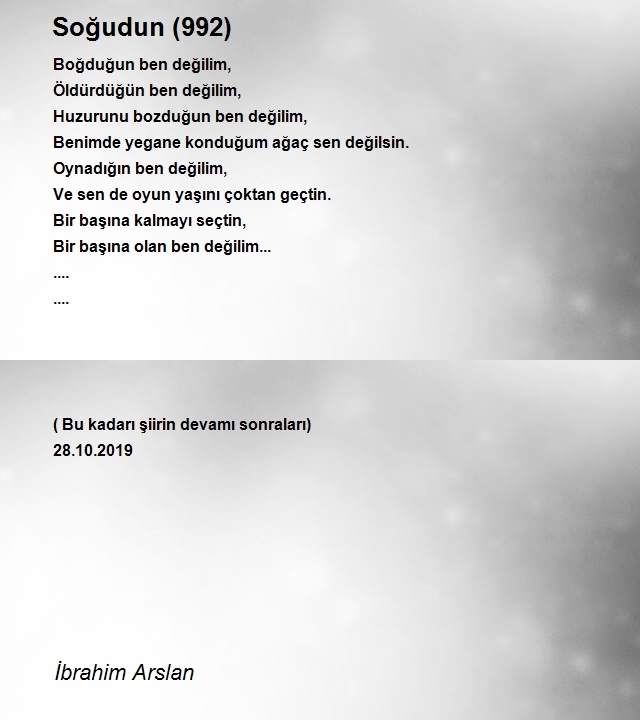 Soğudun (992)

Boğduğun ben değilim,
Öldürdüğün ben değilim,
Huzurunu bozduğun ben değilim,
Benimde yegane konduğum ağaç sen değilsin.
Oynadığın ben değilim,
Ve sen de oyun yaşını çoktan geçtin.
Bir başına kalmayı seçtin,
Bir başına olan ben değilim...
....
....

( Bu kadarı şiirin devamı sonraları)
28.10.2019

İbrahim Arslan